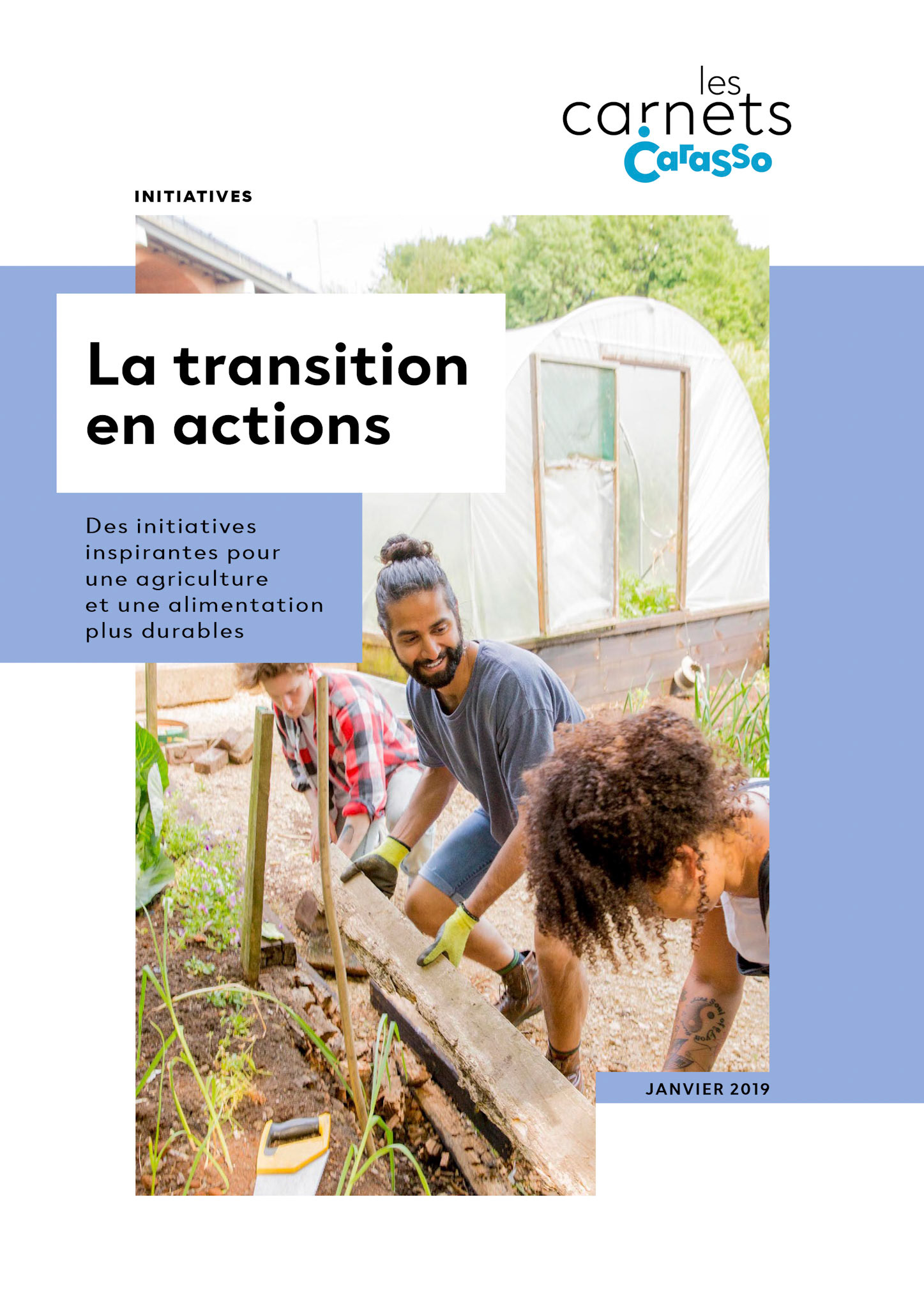 les carnets
Carasso

INITIATIVES

La transition en actions

Des initiatives inspirantes pour une agriculture et une alimentation plus durables

JANVIER 2019